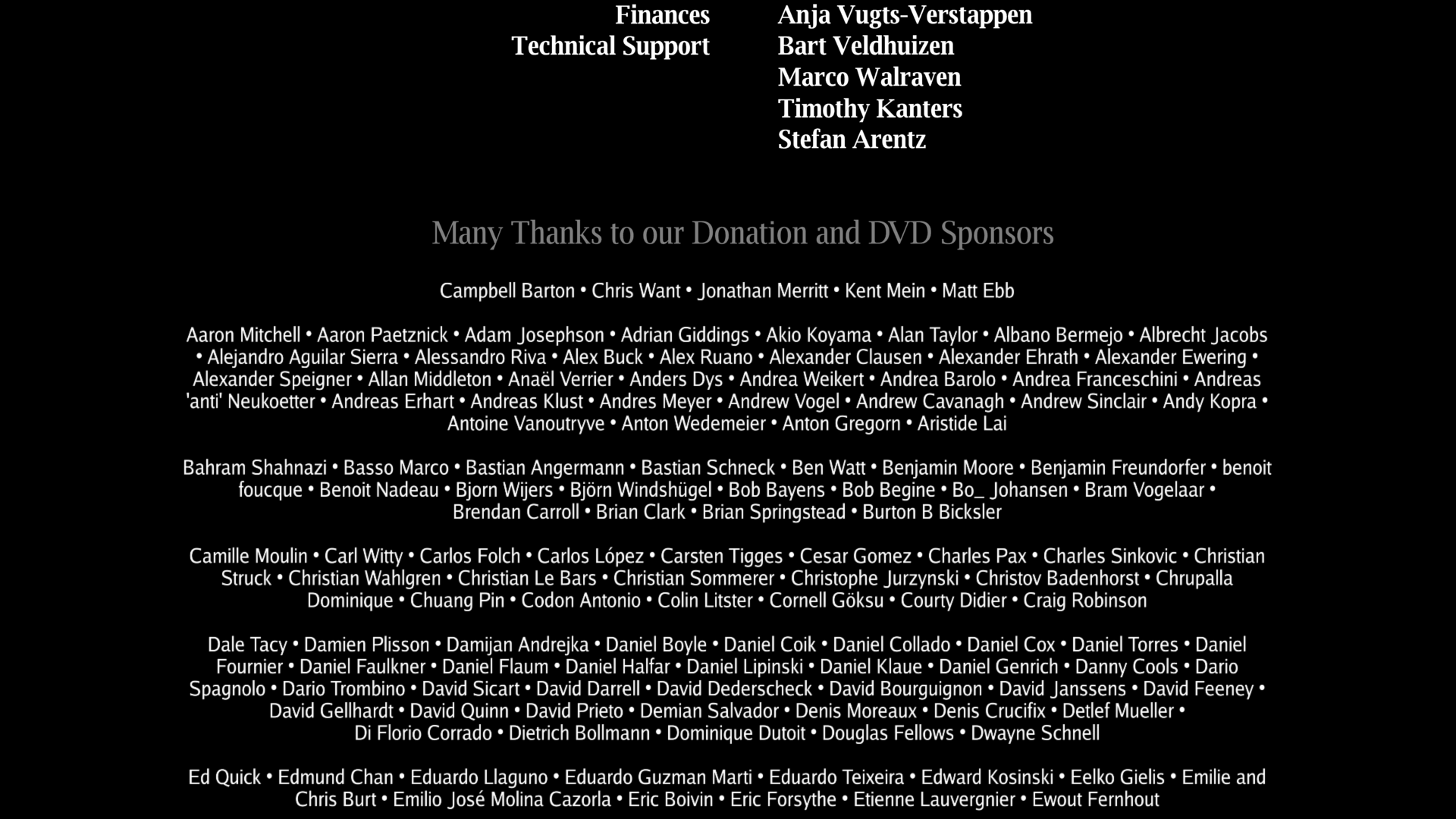 Finances Anja Vugts-Verstappen
Technical Support Bart Veldhuizen
Marco Walraven
Timothy Kanters
Stefan Arentz

Many Thanks to our Donation and DVD Sponsors

Campbell Barton • Chris Want • Jonathan Merritt • Kent Mein • Matt Ebb

Aaron Mitchell • Aaron Paetznick • Adam Josephson • Adrian Giddings • Akio Koyama • Alan Taylor • Albano Bermejo • Albrecht Jacobs • Alejandro Aguilar Sierra • Alessandro Riva • Alex Buck • Alex Ruano • Alexander Clausen • Alexander Ehrath • Alexander Ewering • Alexander Speigner • Allan Middleton • Anaël Verrier • Anders Dys • Andrea Weikert • Andrea Barolo • Andrea Franceschini • Andreas 'anti' Neukoetter • Andreas Erhart • Andreas Klust • Andres Meyer • Andrew Vogel • Andrew Cavanagh • Andrew Sinclair • Andy Kopra • Antoine Vanoutryve • Anton Wedemeier • Anton Gregorn • Aristide Lai

Bahram Shahnazi • Basso Marco • Bastian Angermann • Bastian Schneck • Ben Watt • Benjamin Moore • Benjamin Freundorfer • benoit foucque • Benoit Nadeau • Bjorn Wijers • Björn Windshügel • Bob Bayens • Bob Begine • Bo_ Johansen • Bram Vogelaar • Brendan Carroll • Brian Clark • Brian Springstead • Burton B Bicksler

Camille Moulin • Carl Witty • Carlos Folch • Carlos López • Carsten Tigges • Cesar Gomez • Charles Pax • Charles Sinkovic • Christian Struck • Christian Wahlgren • Christian Le Bars • Christian Sommerer • Christophe Jurzynski • Christov Badenhorst • Chrupalla Dominique • Chuang Pin • Codon Antonio • Colin Litster • Cornell Göksu • Courty Didier • Craig Robinson

Dale Tacy • Damien Plisson • Damijan Andrejka • Daniel Boyle • Daniel Coik • Daniel Collado • Daniel Cox • Daniel Torres • Daniel Fournier • Daniel Faulkner • Daniel Flaum • Daniel Halfar • Daniel Lipinski • Daniel Klaue • Daniel Genrich • Danny Cools • Dario Spagnolo • Dario Trombino • David Sicart • David Darrell • David Dederscheck • David Bourguignon • David Janssens • David Feeney • David Gellhardt • David Quinn • David Prieto • Demian Salvador • Denis Moreaux • Denis Crucifix • Detlef Mueller • Di Florio Corrado • Dietrich Bollmann • Dominique Dutoit • Douglas Fellows • Dwayne Schnell

Ed Quick • Edmund Chan • Eduardo Llaguno • Eduardo Guzman Marti • Eduardo Teixeira • Edward Kosinski • Eelko Gielis • Emilie and Chris Burt • Emilio José Molina Cazorla • Eric Boivin • Eric Forsythe • Etienne Lauvergnier • Ewout Fernhout